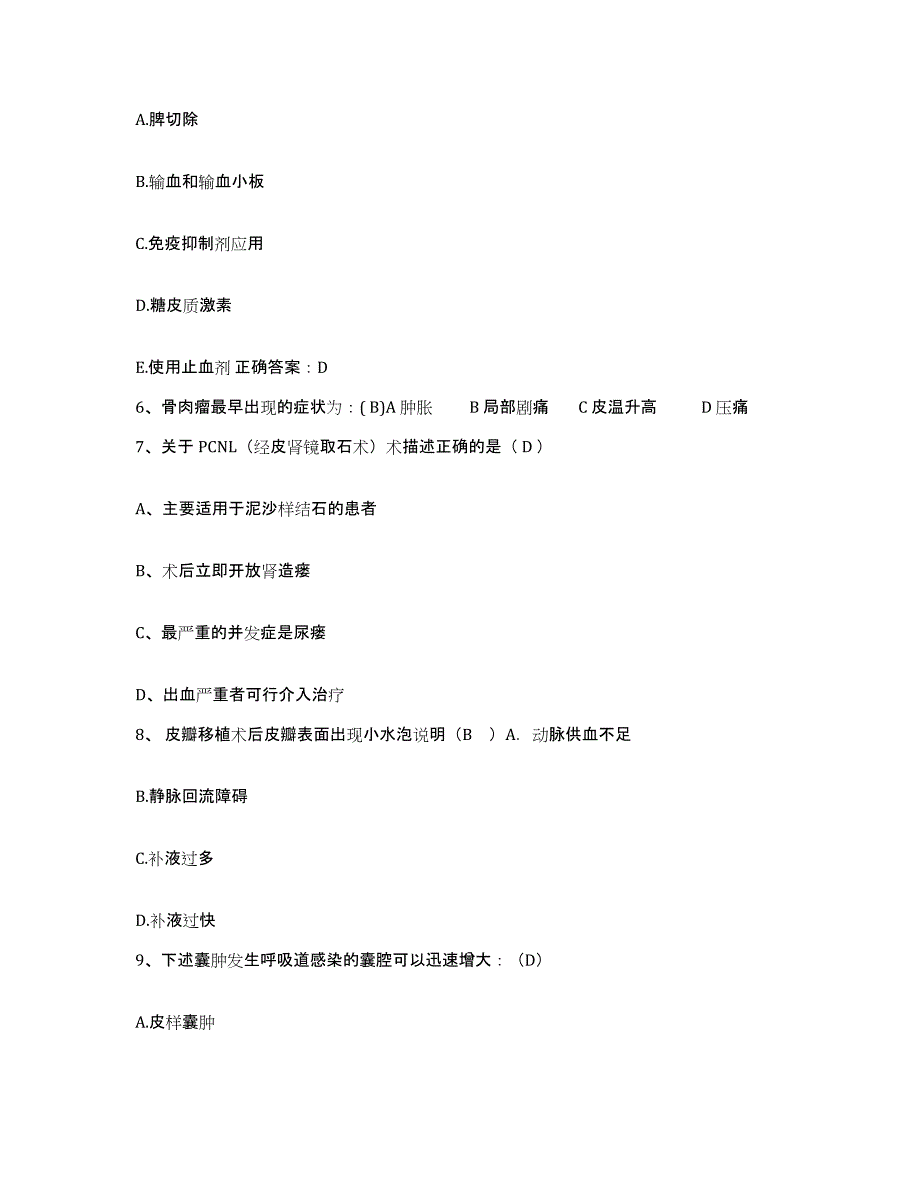 A.脾切除

B.输血和输血小板

C.免疫抑制剂应用

D.糖皮质激素

E.使用止血剂 正确答案：D

6、骨肉瘤最早出现的症状为：( B)A 肿胀 B 局部剧痛 C 皮温升高 D 压痛

7、关于 PCNL（经皮肾镜取石术）术描述正确的是（ D ）

A、主要适用于泥沙样结石的患者

B、术后立即开放肾造瘘

C、最严重的并发症是尿瘘

D、出血严重者可行介入治疗

8、 皮瓣移植术后皮瓣表面出现小水泡说明（B ）A. 动脉供血不足

B.静脉回流障碍

C.补液过多

D.补液过快

9、下述囊肿发生呼吸道感染的囊腔可以迅速增大：（D）

A.皮样囊肿